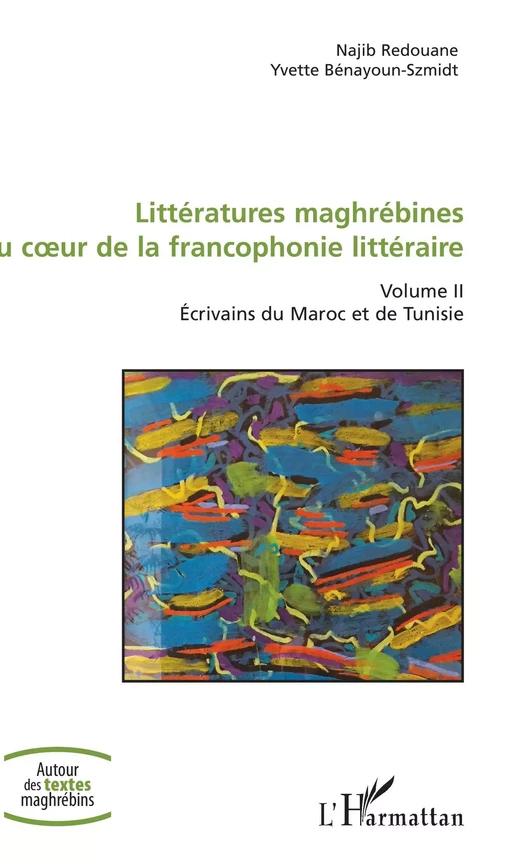 Najib Redouane
Yvette Bénayoun-Szmidt

Littératures maghrébines
u cœur de la francophonie littéraire

Volume II
Écrivains du Maroc et de Tunisie

Autour des textes maghrébins

L'Harmattan